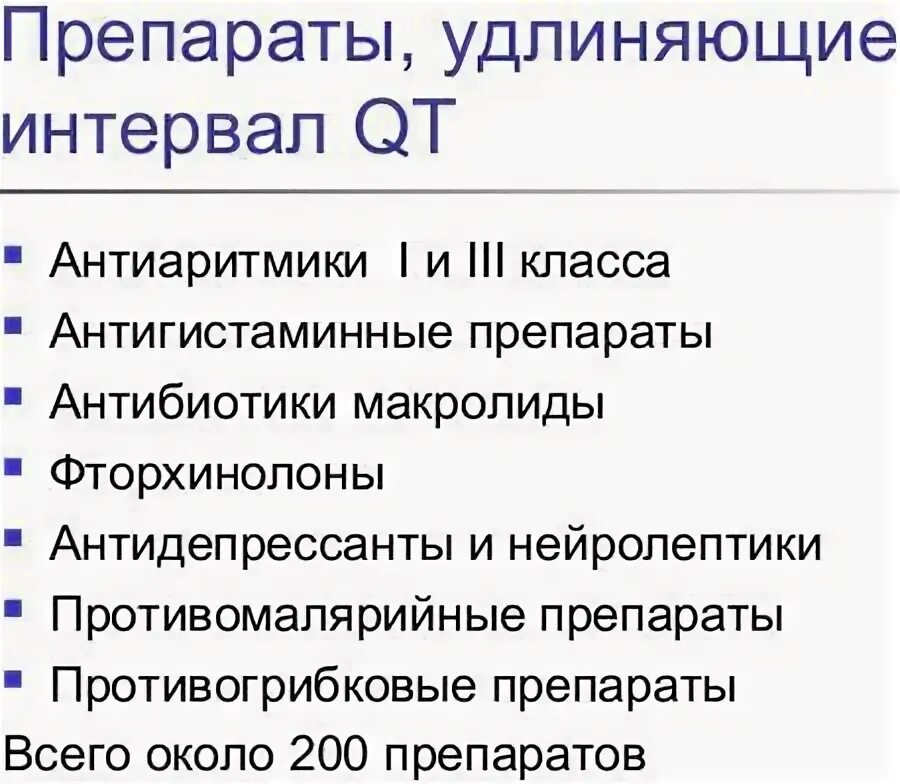 Препараты, удлиняющие интервал QT

- Антиаритмики I и III класса
- Антигистаминные препараты
- Антибиотики макролиды
- Фторхинолоны
- Антидепрессанты и нейролептики
- Противомалярийные препараты
- Противогрибковые препараты

Всего около 200 препаратов